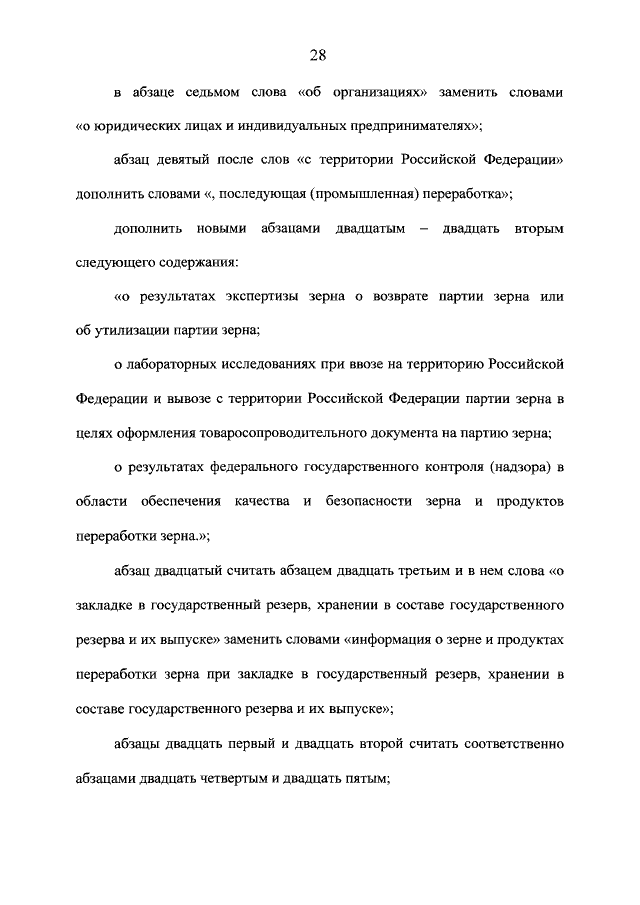 28

в абзаце седьмом слова «об организациях» заменить словами «о юридических лицах и индивидуальных предпринимателях»;

абзац девятый после слов «с территории Российской Федерации» дополнить словами «, последующая (промышленная) переработка»;

дополнить новыми абзацами двадцатым – двадцать вторым следующего содержания:

«о результатах экспертизы зерна о возврате партии зерна или об утилизации партии зерна;

о лабораторных исследованиях при ввозе на территорию Российской Федерации и вывозе с территории Российской Федерации партии зерна в целях оформления товаросопроводительного документа на партию зерна;

о результатах федерального государственного контроля (надзора) в области обеспечения качества и безопасности зерна и продуктов переработки зерна.»;

абзац двадцатый считать абзацем двадцать третьим и в нем слова «о закладке в государственный резерв, хранении в составе государственного резерва и их выпуске» заменить словами «информация о зерне и продуктах переработки зерна при закладке в государственный резерв, хранении в составе государственного резерва и их выпуске»;

абзацы двадцать первый и двадцать второй считать соответственно абзацами двадцать четвертым и двадцать пятым;